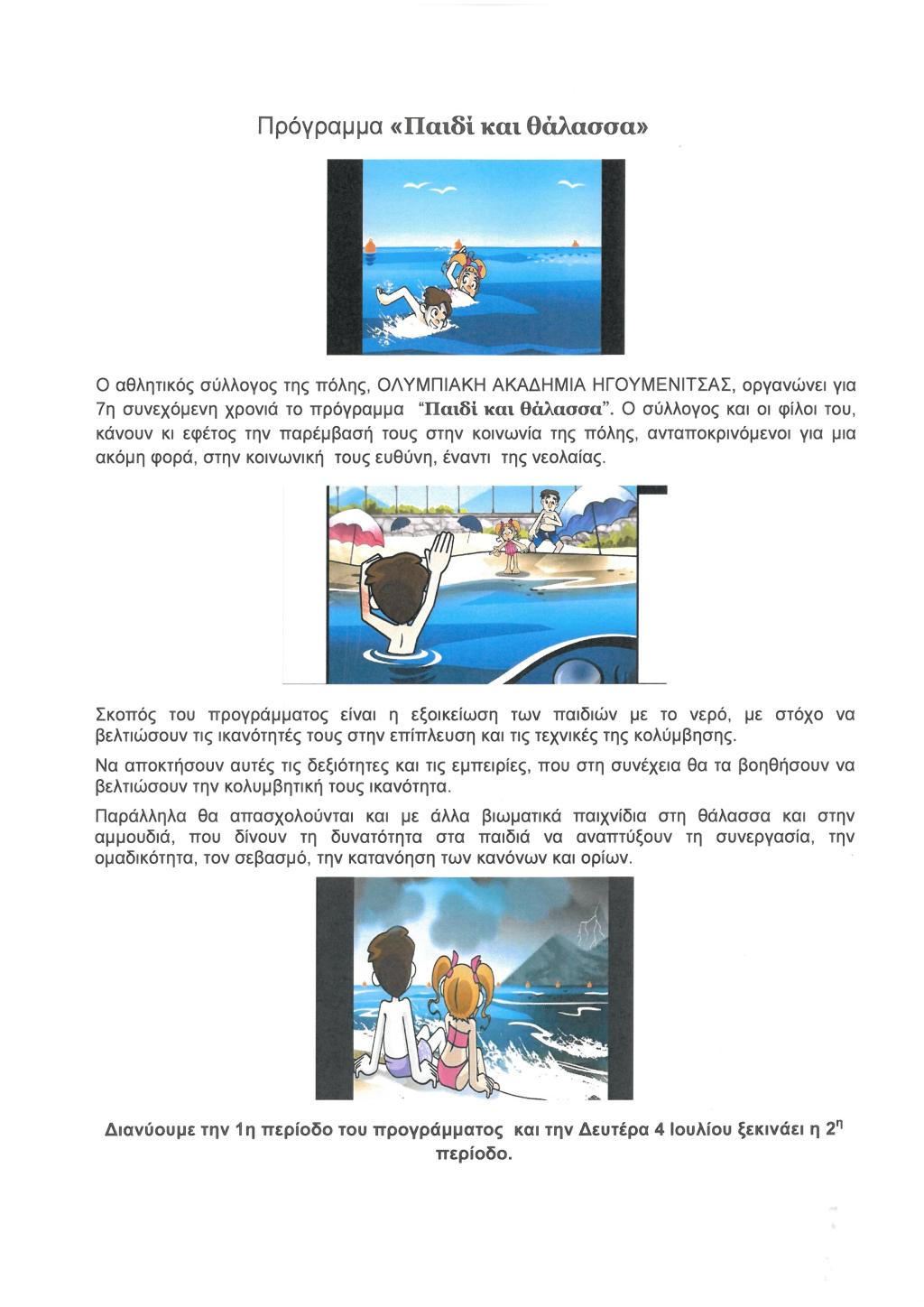 Πρόγραμμα «Παιδί και θάλασσα»

Ο αθλητικός σύλλογος της πόλης, ΟΛΥΜΠΙΑΚΗ ΑΚΑΔΗΜΙΑ ΗΓΟΥΜΕΝΙΤΣΑΣ, οργανώνει για 7η συνεχόμενη χρονιά το πρόγραμμα "Παιδί και θάλασσα". Ο σύλλογος και οι φίλοι του, κάνουν κι εφέτος την παρέμβασή τους στην κοινωνία της πόλης, ανταποκρινόμενοι για μια ακόμη φορά, στην κοινωνική τους ευθύνη, έναντι της νεολαίας.

Σκοπός του προγράμματος είναι η εξοικείωση των παιδιών με το νερό, με στόχο να βελτιώσουν τις ικανότητές τους στην επίπλευση και τις τεχνικές της κολύμβησης.

Να αποκτήσουν αυτές τις δεξιότητες και τις εμπειρίες, που στη συνέχεια θα τα βοηθήσουν να βελτιώσουν την κολυμβητική τους ικανότητα.

Παράλληλα θα απασχολούνται και με άλλα βιωματικά παιχνίδια στη θάλασσα και στην αμμουδιά, που δίνουν τη δυνατότητα στα παιδιά να αναπτύξουν τη συνεργασία, την ομαδικότητα, τον σεβασμό, την κατανόηση των κανόνων και ορίων.

Διανύουμε την 1η περίοδο του προγράμματος και την Δευτέρα 4 Ιουλίου ξεκινάει η $2^{η}$ περίοδο.